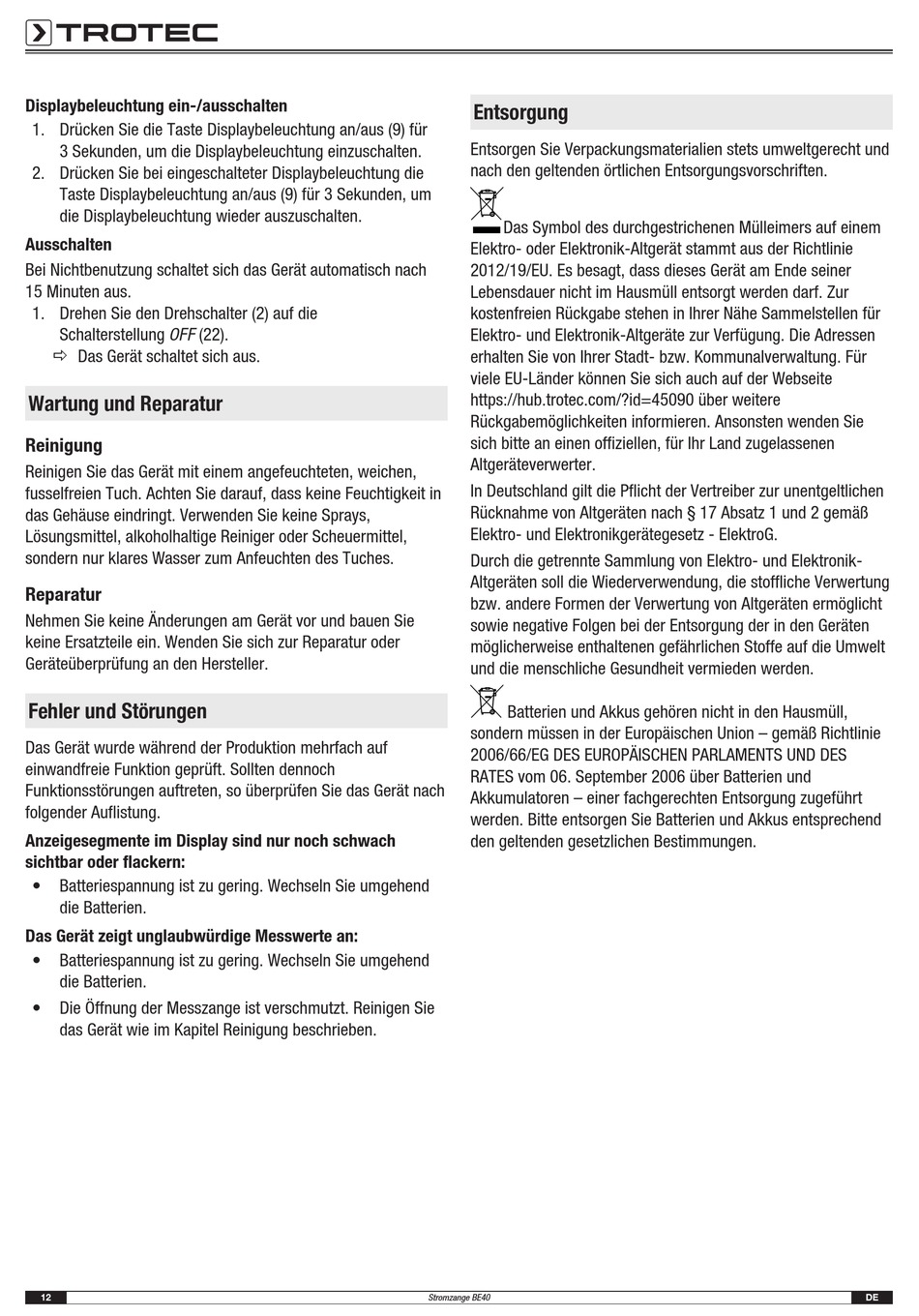 TROTEC

Displaybeleuchtung ein-/ausschalten
1. Drücken Sie die Taste Displaybeleuchtung an/aus (9) für 3 Sekunden, um die Displaybeleuchtung einzuschalten.
2. Drücken Sie bei eingeschalteter Displaybeleuchtung die Taste Displaybeleuchtung an/aus (9) für 3 Sekunden, um die Displaybeleuchtung wieder auszuschalten.

Ausschalten
Bei Nichtbenutzung schaltet sich das Gerät automatisch nach 15 Minuten aus.
1. Drehen Sie den Drehschalter (2) auf die Schalterstellung OFF (22).
⇨ Das Gerät schaltet sich aus.

Wartung und Reparatur

Reinigung
Reinigen Sie das Gerät mit einem angefeuchteten, weichen, fusselfreien Tuch. Achten Sie darauf, dass keine Feuchtigkeit in das Gehäuse eindringt. Verwenden Sie keine Sprays, Lösungsmittel, alkoholhaltige Reiniger oder Scheuermittel, sondern nur klares Wasser zum Anfeuchten des Tuches.

Reparatur
Nehmen Sie keine Änderungen am Gerät vor und bauen Sie keine Ersatzteile ein. Wenden Sie sich zur Reparatur oder Geräteüberprüfung an den Hersteller.

Fehler und Störungen

Das Gerät wurde während der Produktion mehrfach auf einwandfreie Funktion geprüft. Sollten dennoch Funktionsstörungen auftreten, so überprüfen Sie das Gerät nach folgender Auflistung.

Anzeigesegmente im Display sind nur noch schwach sichtbar oder flackern:
• Batteriespannung ist zu gering. Wechseln Sie umgehend die Batterien.

Das Gerät zeigt unglaubwürdige Messwerte an:
• Batteriespannung ist zu gering. Wechseln Sie umgehend die Batterien.
• Die Öffnung der Messzange ist verschmutzt. Reinigen Sie das Gerät wie im Kapitel Reinigung beschrieben.

Entsorgung

Entsorgen Sie Verpackungsmaterialien stets umweltgerecht und nach den geltenden örtlichen Entsorgungsvorschriften.

Das Symbol des durchgestrichenen Mülleimers auf einem Elektro- oder Elektronik-Altgerät stammt aus der Richtlinie 2012/19/EU. Es besagt, dass dieses Gerät am Ende seiner Lebensdauer nicht im Hausmüll entsorgt werden darf. Zur kostenfreien Rückgabe stehen in Ihrer Nähe Sammelstellen für Elektro- und Elektronik-Altgeräte zur Verfügung. Die Adressen erhalten Sie von Ihrer Stadt- bzw. Kommunalverwaltung. Für viele EU-Länder können Sie sich auch auf der Webseite https://hub.trotec.com/?id=45090 über weitere Rückgabemöglichkeiten informieren. Ansonsten wenden Sie sich bitte an einen offiziellen, für Ihr Land zugelassenen Altgeräteverwerter.

In Deutschland gilt die Pflicht der Vertreiber zur unentgeltlichen Rücknahme von Altgeräten nach § 17 Absatz 1 und 2 gemäß Elektro- und Elektronikgerätegesetz - ElektroG.

Durch die getrennte Sammlung von Elektro- und Elektronik-Altgeräten soll die Wiederverwendung, die stoffliche Verwertung bzw. andere Formen der Verwertung von Altgeräten ermöglicht sowie negative Folgen bei der Entsorgung der in den Geräten möglicherweise enthaltenen gefährlichen Stoffe auf die Umwelt und die menschliche Gesundheit vermieden werden.

Batterien und Akkus gehören nicht in den Hausmüll, sondern müssen in der Europäischen Union – gemäß Richtlinie 2006/66/EG DES EUROPÄISCHEN PARLAMENTS UND DES RATES vom 06. September 2006 über Batterien und Akkumulatoren – einer fachgerechten Entsorgung zugeführt werden. Bitte entsorgen Sie Batterien und Akkus entsprechend den geltenden gesetzlichen Bestimmungen.

12 Stromzange BE40 DE